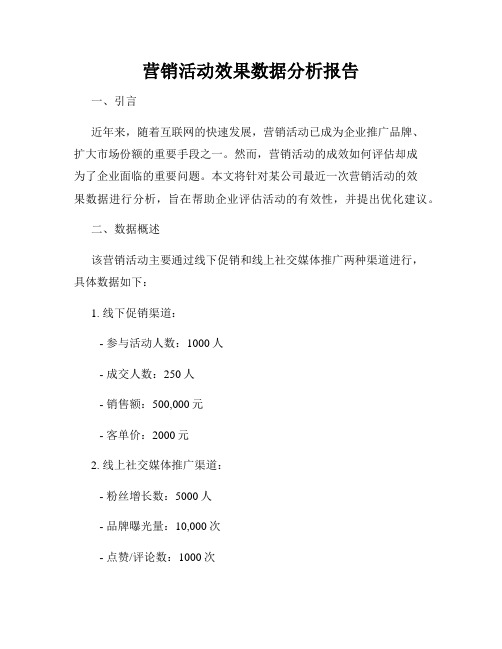 营销活动效果数据分析报告

一、引言

近年来，随着互联网的快速发展，营销活动已成为企业推广品牌、扩大市场份额的重要手段之一。然而，营销活动的成效如何评估却成为了企业面临的重要问题。本文将针对某公司最近一次营销活动的效果数据进行分析，旨在帮助企业评估活动的有效性，并提出优化建议。

二、数据概述

该营销活动主要通过线下促销和线上社交媒体推广两种渠道进行，具体数据如下：

1. 线下促销渠道：

- 参与活动人数：1000 人

- 成交人数：250 人

- 销售额：500,000 元

- 客单价：2000 元

2. 线上社交媒体推广渠道：

- 粉丝增长数：5000 人

- 品牌曝光量：10,000 次

- 点赞/评论数：1000 次